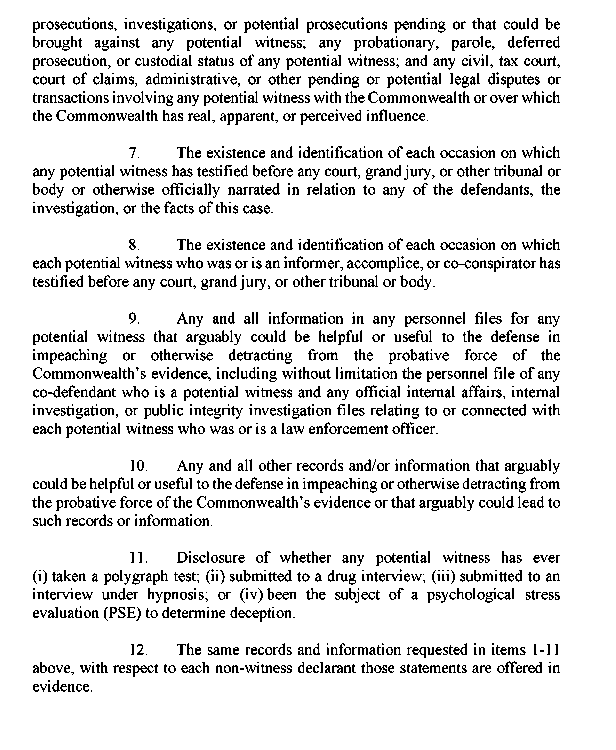 prosecutions, investigations, or potential prosecutions pending or that could be brought against any potential witness; any probationary, parole, deferred prosecution, or custodial status of any potential witness; and any civil, tax court, court of claims, administrative, or other pending or potential legal disputes or transactions involving any potential witness with the Commonwealth or over which the Commonwealth has real, apparent, or perceived influence.

7. The existence and identification of each occasion on which any potential witness has testified before any court, grand jury, or other tribunal or body or otherwise officially narrated in relation to any of the defendants, the investigation, or the facts of this case.

8. The existence and identification of each occasion on which each potential witness who was or is an informer, accomplice, or co-conspirator has testified before any court, grand jury, or other tribunal or body.

9. Any and all information in any personnel files for any potential witness that arguably could be helpful or useful to the defense in impeaching or otherwise detracting from the probative force of the Commonwealth's evidence, including without limitation the personnel file of any co-defendant who is a potential witness and any official internal affairs, internal investigation, or public integrity investigation files relating to or connected with each potential witness who was or is a law enforcement officer.

10. Any and all other records and/or information that arguably could be helpful or useful to the defense in impeaching or otherwise detracting from the probative force of the Commonwealth's evidence or that arguably could lead to such records or information.

11. Disclosure of whether any potential witness has ever (i) taken a polygraph test; (ii) submitted to a drug interview; (iii) submitted to an interview under hypnosis; or (iv) been the subject of a psychological stress evaluation (PSE) to determine deception.

12. The same records and information requested in items 1-11 above, with respect to each non-witness declarant those statements are offered in evidence.